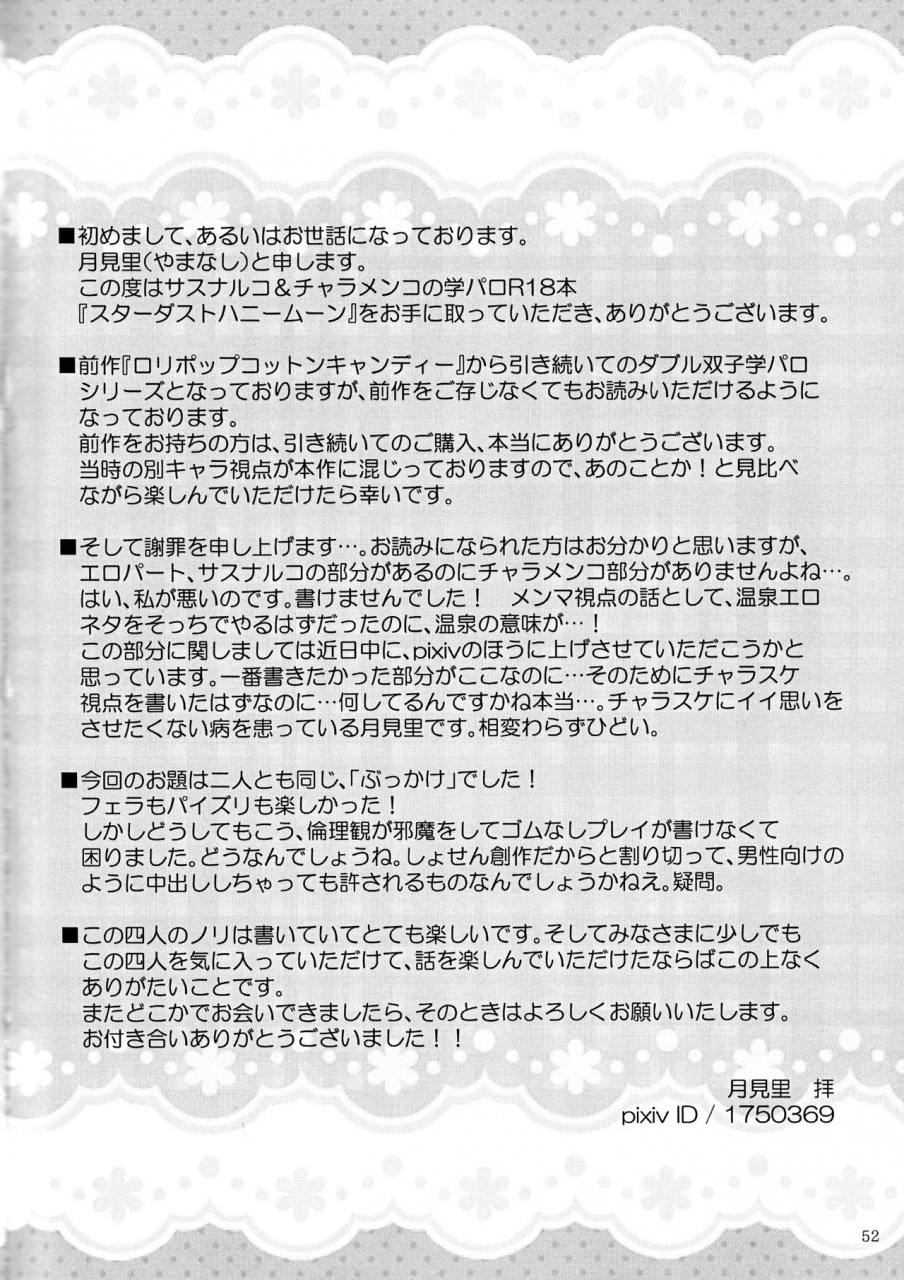 ■初めまして、あるいはお世話になっております。
月見里（やまなし）と申します。
この度はサスナルコ＆チャラメンコの学パロR18本
『スターダストハニームーン』をお手に取っていただき、ありがとうございます。

■前作『ロリポップコットンキャンディー』から引き続いてのダブル双子学パロシリーズとなっておりますが、前作をご存じなくてもお読みいただけるようになっております。
前作をお持ちの方は、引き続いてのご購入、本当にありがとうございます。
当時の別キャラ視点が本作に混じっておりますので、あのことか！と見比べながら楽しんでいただけたら幸いです。

■そして謝罪を申し上げます…。お読みになられた方はお分かりと思いますが、エロパート、サスナルコの部分があるのにチャラメンコ部分がありませんよね…。
はい、私が悪いのです。書けませんでした！　メンマ視点の話として、温泉エロネタをそっちでやるはずだったのに、温泉の意味が…！
この部分に関しましては近日中に、pixivのほうに上げさせていただこうかと思っています。一番書きたかった部分がここなのに…そのためにチャラスケ視点を書いたはずなのに…何してるんですかね本当…。チャラスケにイイ思いをさせたくない病を患っている月見里です。相変わらずひどい。

■今回のお題は二人とも同じ、「ぶっかけ」でした！
フェラもパイズリも楽しかった！
しかしどうしてもこう、倫理観が邪魔をしてゴムなしプレイが書けなくて困りました。どうなんでしょうね。しょせん創作だからと割り切って、男性向けのように中出ししちゃっても許されるものなんでしょうかねえ。疑問。

■この四人のノリは書いていてとても楽しいです。そしてみなさまに少しでもこの四人を気に入っていただけて、話を楽しんでいただけたならばこの上なくありがたいことです。
またどこかでお会いできましたら、そのときはよろしくお願いいたします。
お付き合いありがとうございました！！

月見里　拝
pixiv ID / 1750369

52